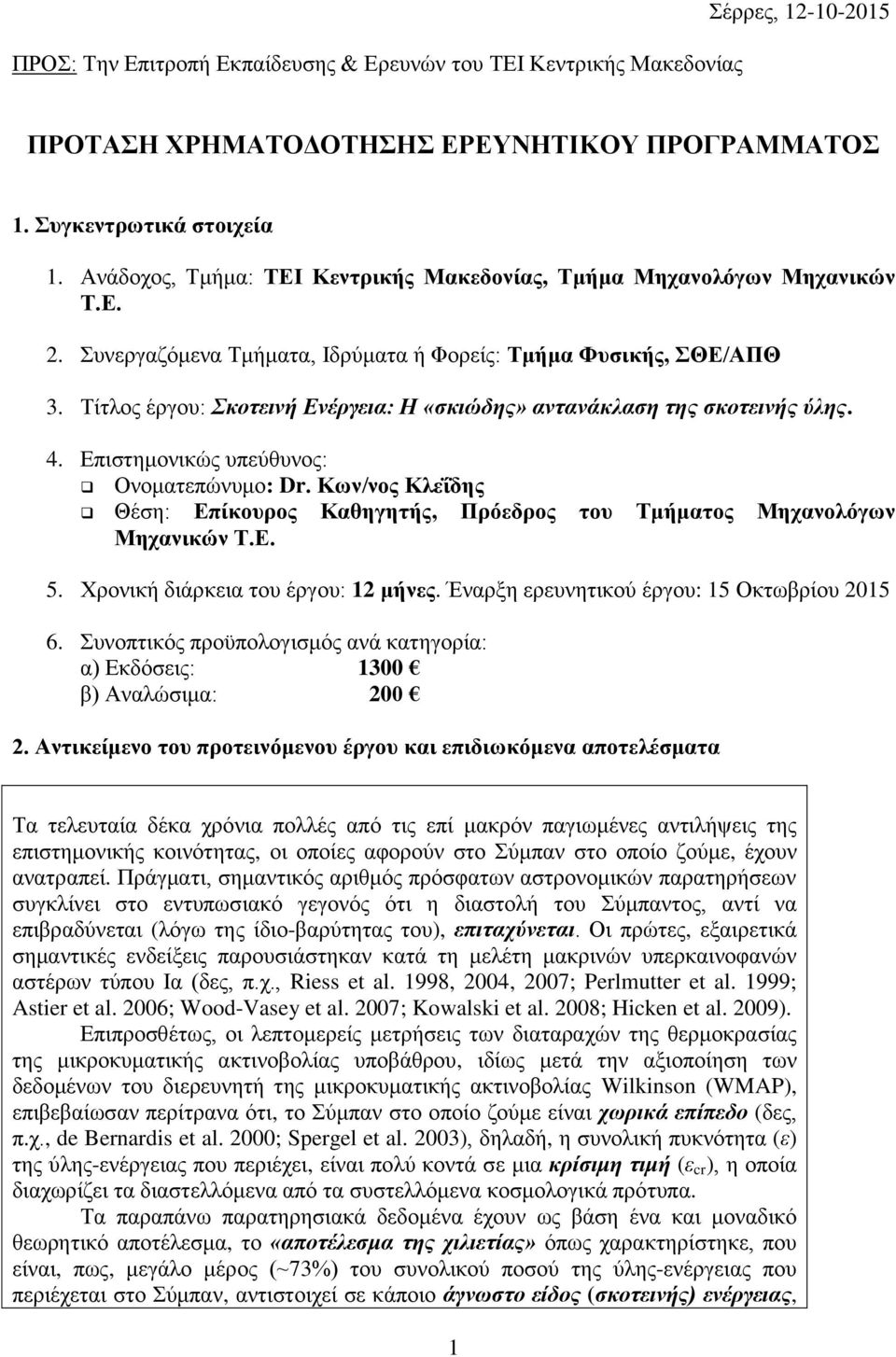 Σέρρες, 12-10-2015

ΠΡΟΣ: Την Επιτροπή Εκπαίδευσης & Ερευνών του ΤΕΙ Κεντρικής Μακεδονίας

ΠΡΟΤΑΣΗ ΧΡΗΜΑΤΟΔΟΤΗΣΗΣ ΕΡΕΥΝΗΤΙΚΟΥ ΠΡΟΓΡΑΜΜΑΤΟΣ

1. Συγκεντρωτικά στοιχεία

1. Ανάδοχος, Τμήμα: ΤΕΙ Κεντρικής Μακεδονίας, Τμήμα Μηχανολόγων Μηχανικών Τ.Ε.
2. Συνεργαζόμενα Τμήματα, Ιδρύματα ή Φορείς: Τμήμα Φυσικής, ΣΘΕ/ΑΠΘ
3. Τίτλος έργου: Σκοτεινή Ενέργεια: Η «σκιώδης» αντανάκλαση της σκοτεινής ύλης.
4. Επιστημονικώς υπεύθυνος:
Ονοματεπώνυμο: Dr. Κων/νος Κλεΐδης
Θέση: Επίκουρος Καθηγητής, Πρόεδρος του Τμήματος Μηχανολόγων Μηχανικών Τ.Ε.
5. Χρονική διάρκεια του έργου: 12 μήνες. Έναρξη ερευνητικού έργου: 15 Οκτωβρίου 2015
6. Συνοπτικός προϋπολογισμός ανά κατηγορία:
α) Εκδόσεις: 1300 €
β) Αναλώσιμα: 200 €

2. Αντικείμενο του προτεινόμενου έργου και επιδιωκόμενα αποτελέσματα

Τα τελευταία δέκα χρόνια πολλές από τις επί μακρόν παγιωμένες αντιλήψεις της επιστημονικής κοινότητας, οι οποίες αφορούν στο Σύμπαν στο οποίο ζούμε, έχουν ανατραπεί. Πράγματι, σημαντικός αριθμός πρόσφατων αστρονομικών παρατηρήσεων συγκλίνει στο εντυπωσιακό γεγονός ότι η διαστολή του Σύμπαντος, αντί να επιβραδύνεται (λόγω της ίδιο-βαρύτητας του), επιταχύνεται. Οι πρώτες, εξαιρετικά σημαντικές ενδείξεις παρουσιάστηκαν κατά τη μελέτη μακρινών υπερκαινοφανών αστέρων τύπου Ια (δες, π.χ., Riess et al. 1998, 2004, 2007; Perlmutter et al. 1999; Astier et al. 2006; Wood-Vasey et al. 2007; Kowalski et al. 2008; Hicken et al. 2009).

Επιπροσθέτως, οι λεπτομερείς μετρήσεις των διαταραχών της θερμοκρασίας της μικροκυματικής ακτινοβολίας υποβάθρου, ιδίως μετά την αξιοποίηση των δεδομένων του διερευνητή της μικροκυματικής ακτινοβολίας Wilkinson (WMAP), επιβεβαίωσαν περίτρανα ότι, το Σύμπαν στο οποίο ζούμε είναι χωρικά επίπεδο (δες, π.χ., de Bernardis et al. 2000; Spergel et al. 2003), δηλαδή, η συνολική πυκνότητα ($\varepsilon$) της ύλης-ενέργειας που περιέχει, είναι πολύ κοντά σε μια κρίσιμη τιμή ($\varepsilon_{cr}$), η οποία διαχωρίζει τα διαστελλόμενα από τα συστελλόμενα κοσμολογικά πρότυπα.

Τα παραπάνω παρατηρησιακά δεδομένα έχουν ως βάση ένα και μοναδικό θεωρητικό αποτέλεσμα, το «αποτέλεσμα της χιλιετίας» όπως χαρακτηρίστηκε, που είναι, πως, μεγάλο μέρος (~73%) του συνολικού ποσού της ύλης-ενέργειας που περιέχεται στο Σύμπαν, αντιστοιχεί σε κάποιο άγνωστο είδος (σκοτεινής) ενέργειας,

1